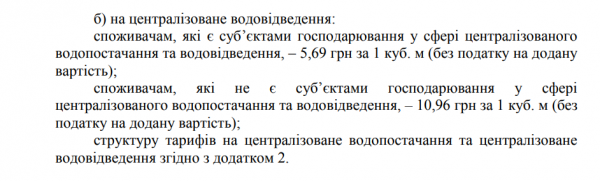 б) на централізоване водовідведення:

споживачам, які є суб’єктами господарювання у сфері централізованого водопостачання та водовідведення, – 5,69 грн за 1 куб. м (без податку на додану вартість);

споживачам, які не є суб’єктами господарювання у сфері централізованого водопостачання та водовідведення, – 10,96 грн за 1 куб. м (без податку на додану вартість);

структуру тарифів на централізоване водопостачання та централізоване водовідведення згідно з додатком 2.